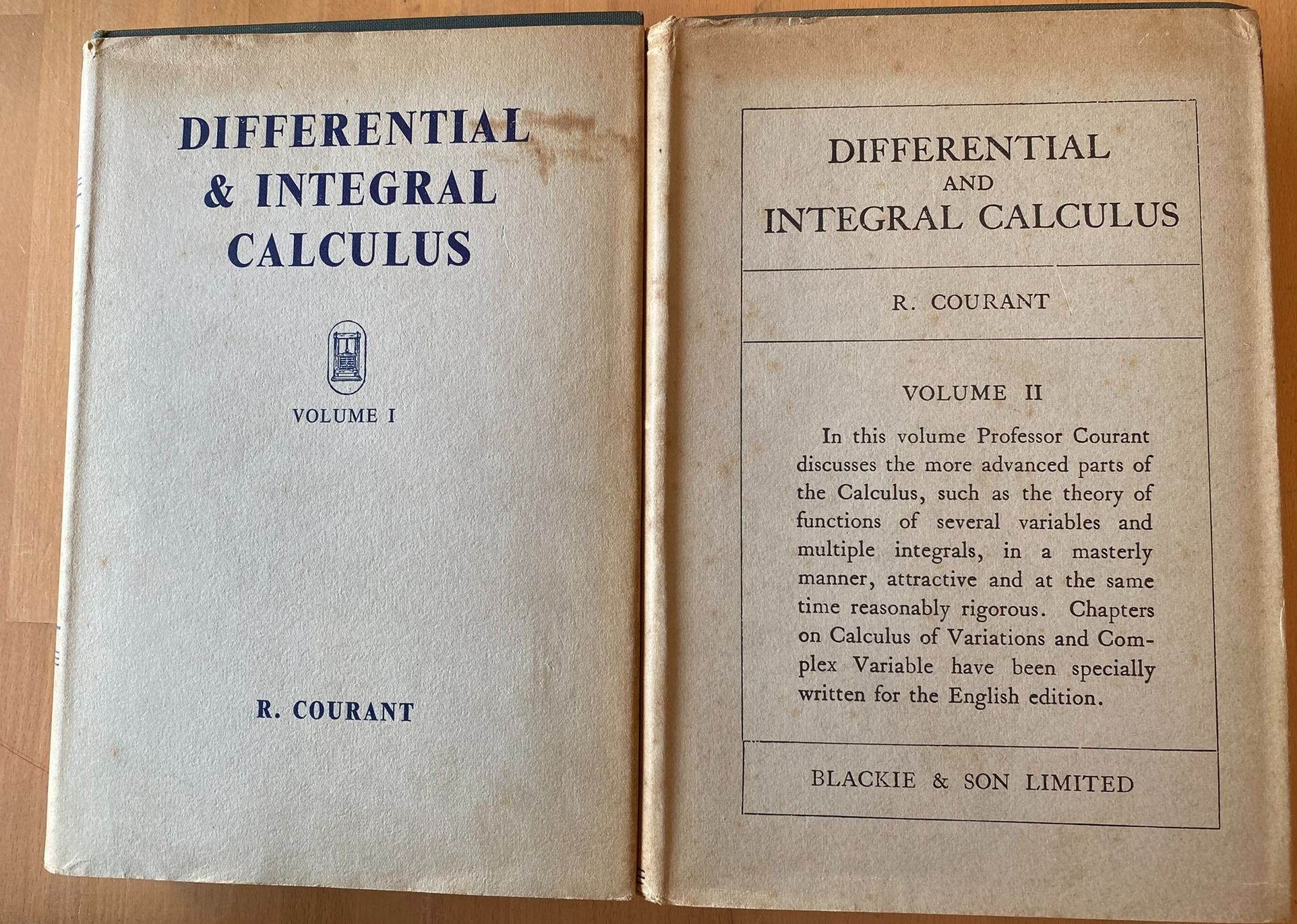 DIFFERENTIAL
& INTEGRAL
CALCULUS

VOLUME I

R. COURANT

DIFFERENTIAL
AND
INTEGRAL CALCULUS

R. COURANT

VOLUME II

In this volume Professor Courant discusses the more advanced parts of the Calculus, such as the theory of functions of several variables and multiple integrals, in a masterly manner, attractive and at the same time reasonably rigorous. Chapters on Calculus of Variations and Complex Variable have been specially written for the English edition.

BLACKIE & SON LIMITED